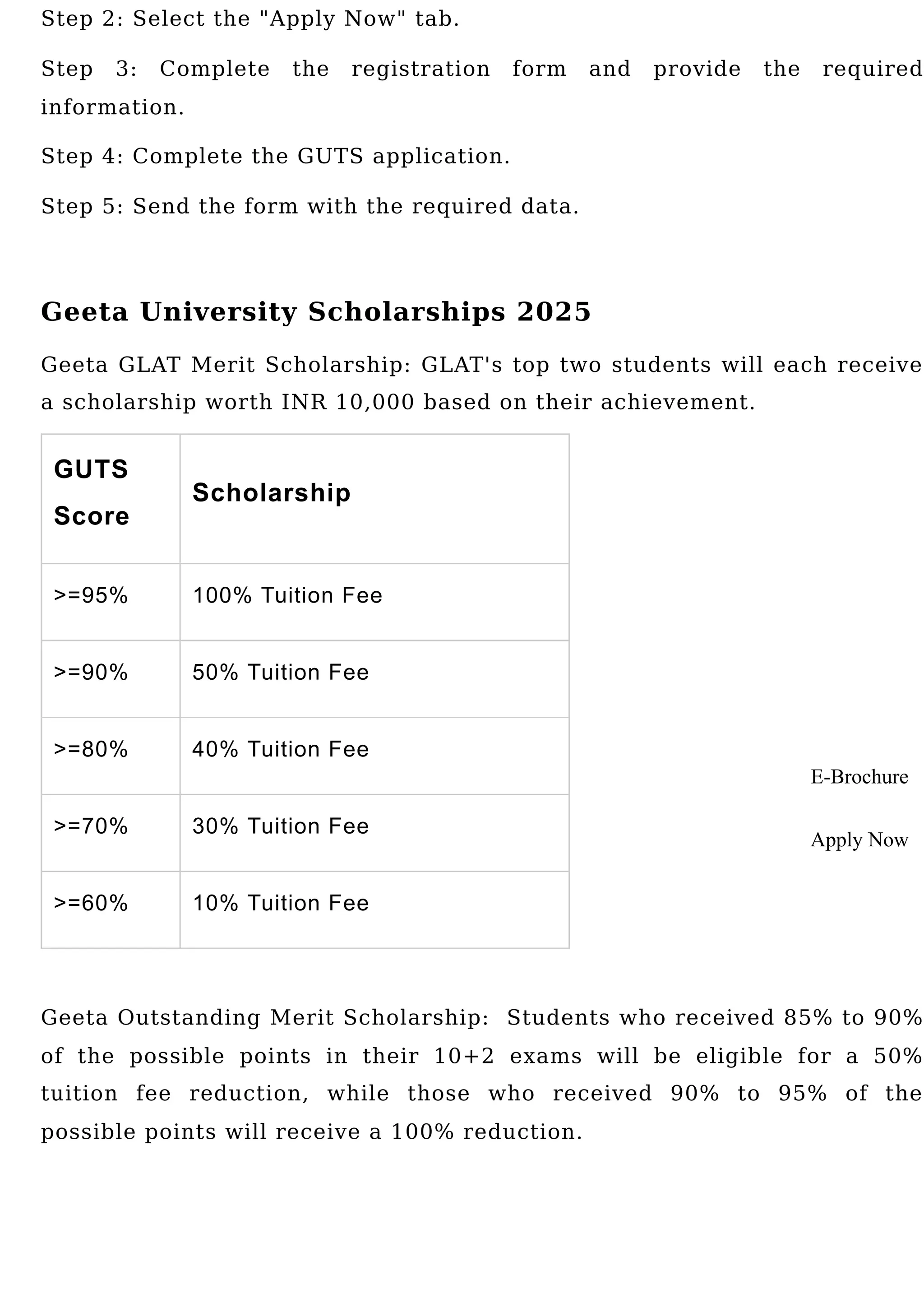 Step 2: Select the "Apply Now" tab.

Step 3: Complete the registration form and provide the required information.

Step 4: Complete the GUTS application.

Step 5: Send the form with the required data.

Geeta University Scholarships 2025

Geeta GLAT Merit Scholarship: GLAT's top two students will each receive a scholarship worth INR 10,000 based on their achievement.

| GUTS Score | Scholarship |
|---|---|
| >=95% | 100% Tuition Fee |
| >=90% | 50% Tuition Fee |
| >=80% | 40% Tuition Fee |
| >=70% | 30% Tuition Fee |
| >=60% | 10% Tuition Fee |

E-Brochure

Apply Now

Geeta Outstanding Merit Scholarship: Students who received 85% to 90% of the possible points in their 10+2 exams will be eligible for a 50% tuition fee reduction, while those who received 90% to 95% of the possible points will receive a 100% reduction.